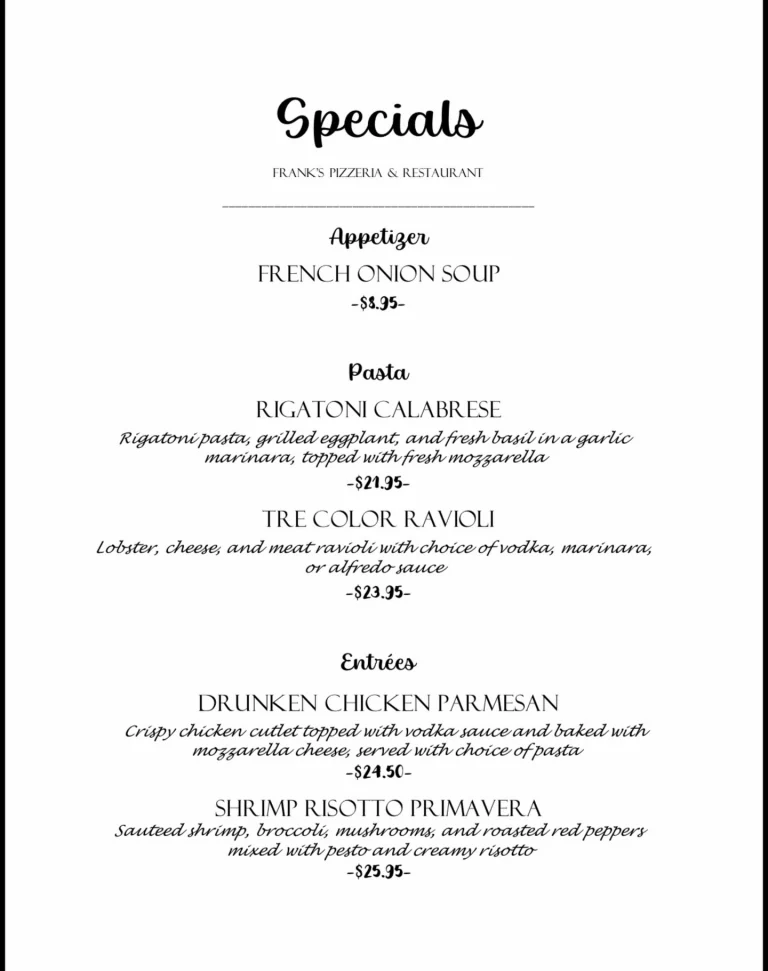 Specials

FRANK'S PIZZERIA & RESTAURANT

Appetizer

FRENCH ONION SOUP

-$8.95-

Pasta

RIGATONI CALABRESE

Rigatoni pasta, grilled eggplant, and fresh basil in a garlic marinara, topped with fresh mozzarella

-$21.95-

TRE COLOR RAVIOLI

Lobster, cheese, and meat ravioli with choice of vodka, marinara, or alfredo sauce

-$23.95-

Entrées

DRUNKEN CHICKEN PARMESAN

Crispy chicken cutlet topped with vodka sauce and baked with mozzarella cheese, served with choice of pasta

-$24.50-

SHRIMP RISOTTO PRIMAVERA

Sauteed shrimp, broccoli, mushrooms, and roasted red peppers mixed with pesto and creamy risotto

-$25.95-